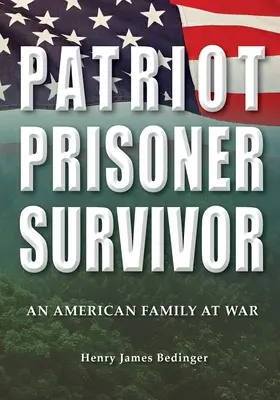 PATRIOT
PRISONER
SURVIVOR

AN AMERICAN FAMILY AT WAR

Henry James Bedinger